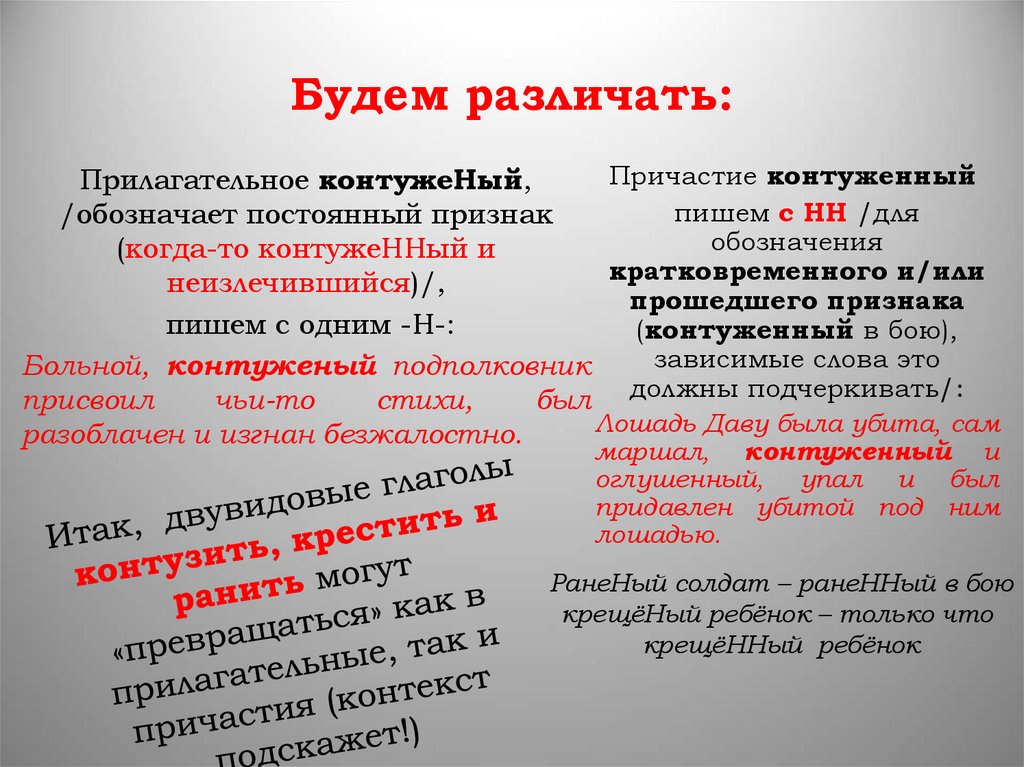 Будем различать:

Прилагательное контужеНый, /обозначает постоянный признак (когда-то контужеННый и неизлечившийся)/, пишем с одним -Н-:

Больной, контуженый подполковник присвоил чьи-то стихи, был разоблачен и изгнан безжалостно.

Итак, двувидовые глаголы контузить, крестить и ранить могут «превращаться» как в прилагательные, так и причастия (контекст подскажет!)

Причастие контуженный пишем с НН /для обозначения кратковременного и/или прошедшего признака (контуженный в бою), зависимые слова это должны подчеркивать/:

Лошадь Даву была убита, сам маршал, контуженный и оглушенный, упал и был придавлен убитой под ним лошадью.

РанеНый солдат – ранеННый в бою
крещёНый ребёнок – только что крещёННый ребёнок